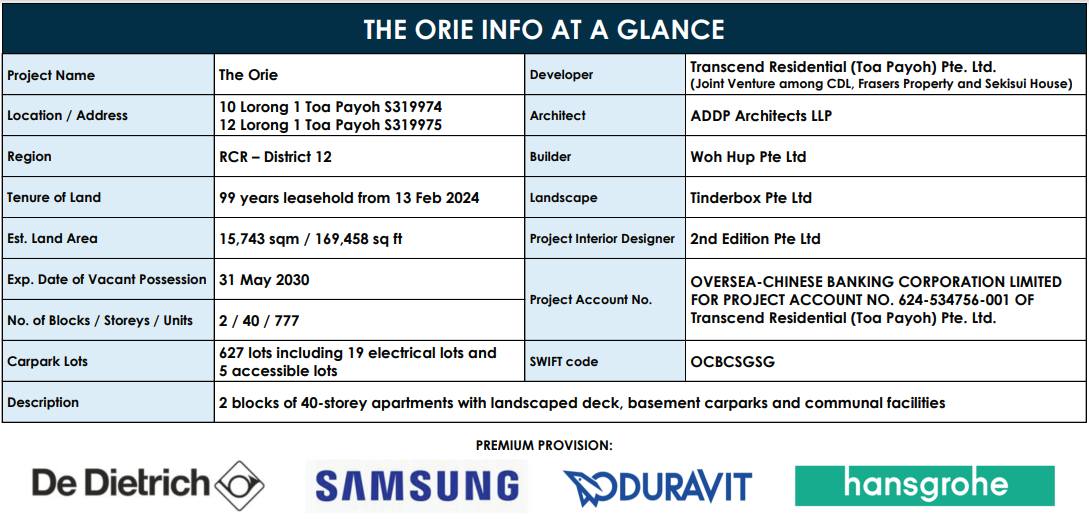 THE ORIE INFO AT A GLANCE

| Project Name | The Orie | Developer | Transcend Residential (Toa Payoh) Pte. Ltd. (Joint Venture among CDL, Frasers Property and Sekisui House) |
|---|---|---|---|
| Location / Address | 10 Lorong 1 Toa Payoh S319974 12 Lorong 1 Toa Payoh S319975 | Architect | ADDP Architects LLP |
| Region | RCR – District 12 | Builder | Woh Hup Pte Ltd |
| Tenure of Land | 99 years leasehold from 13 Feb 2024 | Landscape | Tinderbox Pte Ltd |
| Est. Land Area | 15,743 sqm / 169,458 sq ft | Project Interior Designer | 2nd Edition Pte Ltd |
| Exp. Date of Vacant Possession | 31 May 2030 | Project Account No. | OVERSEA-CHINESE BANKING CORPORATION LIMITED FOR PROJECT ACCOUNT NO. 624-534756-001 OF Transcend Residential (Toa Payoh) Pte. Ltd. |
| No. of Blocks / Storeys / Units | 2 / 40 / 777 | | |
| Carpark Lots | 627 lots including 19 electrical lots and 5 accessible lots | SWIFT code | OCBCSGSG |
| Description | 2 blocks of 40-storey apartments with landscaped deck, basement carparks and communal facilities | | |

PREMIUM PROVISION:

De Dietrich SAMSUNG DURAVIT hansgrohe